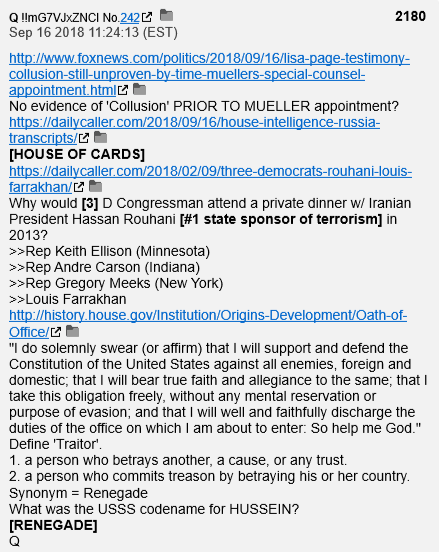 Q !!mG7VJxZNCI No.242 2180
Sep 16 2018 11:24:13 (EST)

http://www.foxnews.com/politics/2018/09/16/lisa-page-testimony-collusion-still-unproven-by-time-muellers-special-counsel-appointment.html
No evidence of 'Collusion' PRIOR TO MUELLER appointment?
https://dailycaller.com/2018/09/16/house-intelligence-russia-transcripts/
[HOUSE OF CARDS]
https://dailycaller.com/2018/02/09/three-democrats-rouhani-louis-farrakhan/
Why would [3] D Congressman attend a private dinner w/ Iranian President Hassan Rouhani [#1 state sponsor of terrorism] in 2013?
>>Rep Keith Ellison (Minnesota)
>>Rep Andre Carson (Indiana)
>>Rep Gregory Meeks (New York)
>>Louis Farrakhan
http://history.house.gov/Institution/Origins-Development/Oath-of-Office/
"I do solemnly swear (or affirm) that I will support and defend the Constitution of the United States against all enemies, foreign and domestic; that I will bear true faith and allegiance to the same; that I take this obligation freely, without any mental reservation or purpose of evasion; and that I will well and faithfully discharge the duties of the office on which I am about to enter: So help me God."
Define 'Traitor'.
1. a person who betrays another, a cause, or any trust.
2. a person who commits treason by betraying his or her country.
Synonym = Renegade
What was the USSS codename for HUSSEIN?
[RENEGADE]
Q